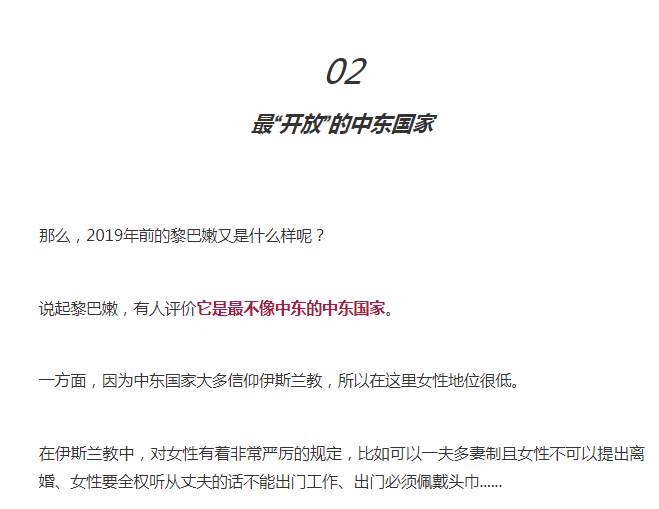 02

最“开放”的中东国家

那么，2019年前的黎巴嫩又是什么样呢？

说起黎巴嫩，有人评价它是最不像中东的中东国家。

一方面，因为中东国家大多信仰伊斯兰教，所以在这里女性地位很低。

在伊斯兰教中，对女性有着非常严厉的规定，比如可以一夫多妻制且女性不可以提出离婚、女性要全权听从丈夫的话不能出门工作、出门必须佩戴头巾......